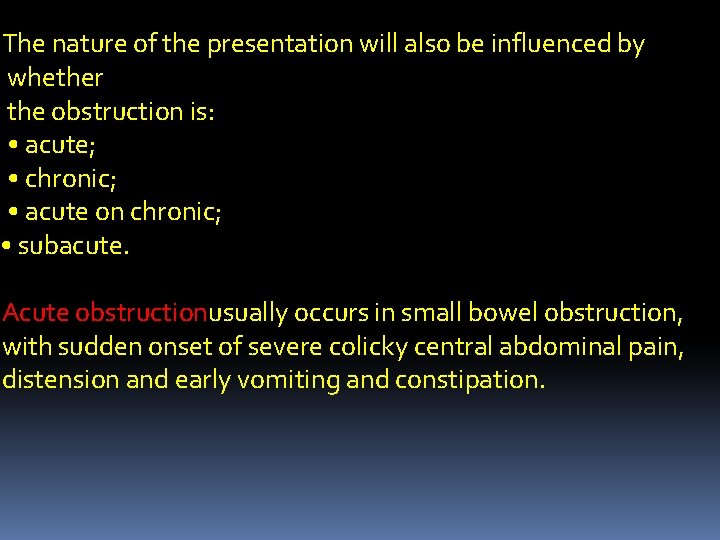 The nature of the presentation will also be influenced by whether
the obstruction is:
• acute;
• chronic;
• acute on chronic;
• subacute.

Acute obstructionusually occurs in small bowel obstruction, with sudden onset of severe colicky central abdominal pain, distension and early vomiting and constipation.